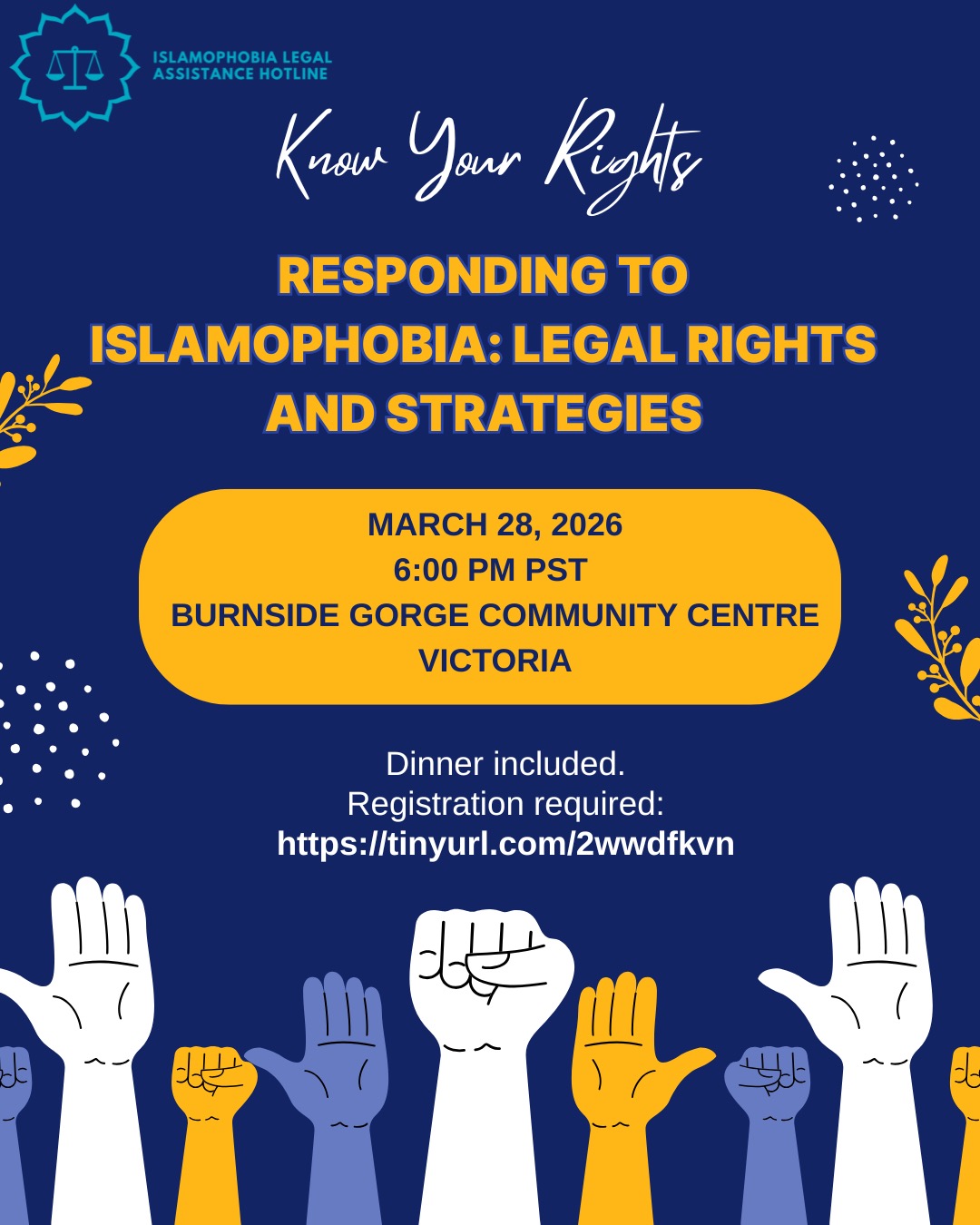 ISLAMOPHOBIA LEGAL ASSISTANCE HOTLINE

Know Your Rights

RESPONDING TO ISLAMOPHOBIA: LEGAL RIGHTS AND STRATEGIES

MARCH 28, 2026
6:00 PM PST
BURNSIDE GORGE COMMUNITY CENTRE
VICTORIA

Dinner included.
Registration required:
https://tinyurl.com/2wwdfkvn